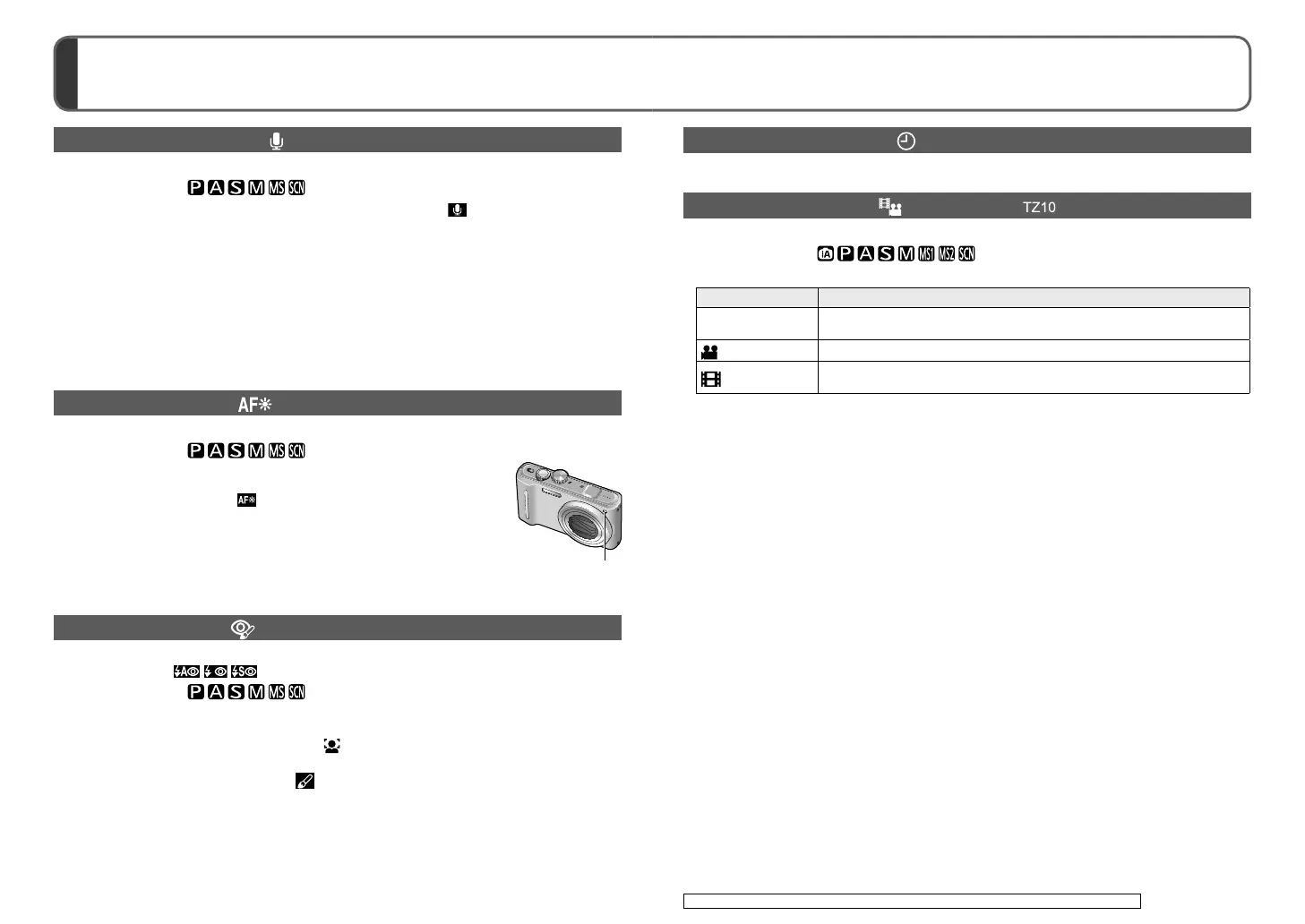 TZ10